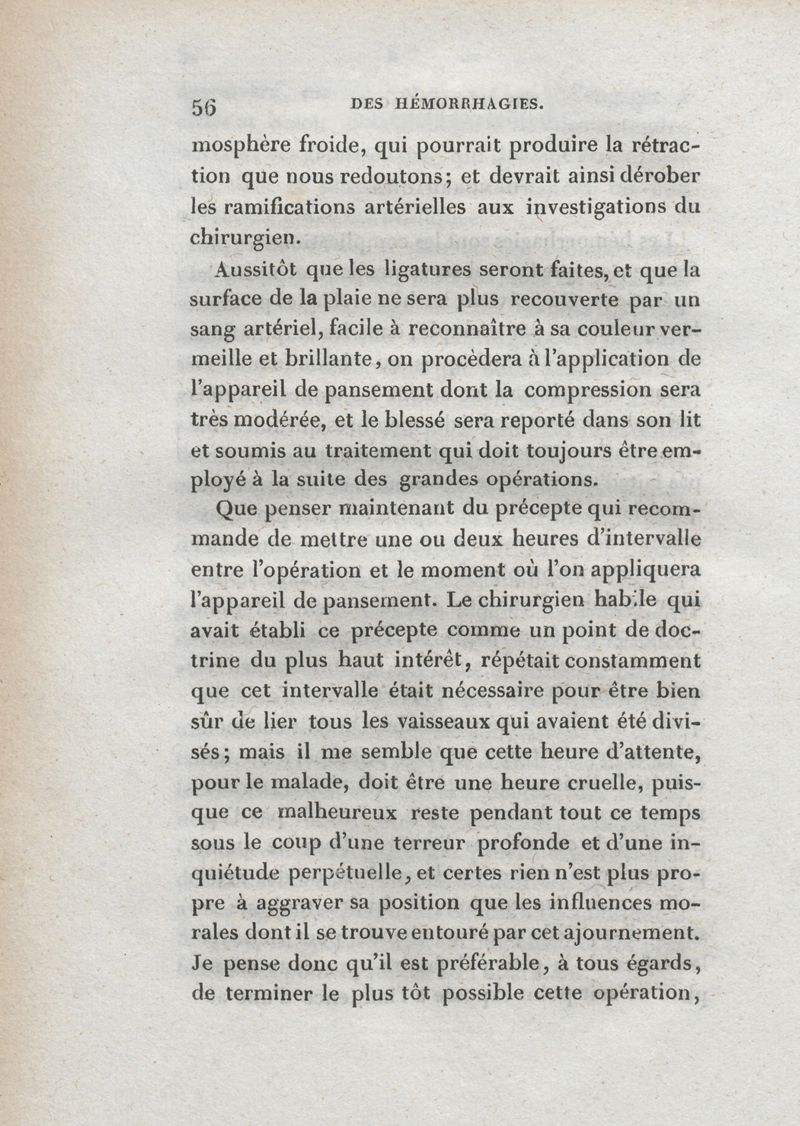 56 DES HÉMORRHAGIES.

mosphère froide, qui pourrait produire la rétraction que nous redoutons; et devrait ainsi dérober les ramifications artérielles aux investigations du chirurgien.

Aussitôt que les ligatures seront faites, et que la surface de la plaie ne sera plus recouverte par un sang artériel, facile à reconnaître à sa couleur vermeille et brillante, on procèdera à l'application de l'appareil de pansement dont la compression sera très modérée, et le blessé sera reporté dans son lit et soumis au traitement qui doit toujours être employé à la suite des grandes opérations.

Que penser maintenant du précepte qui recommande de mettre une ou deux heures d'intervalle entre l'opération et le moment où l'on appliquera l'appareil de pansement. Le chirurgien habile qui avait établi ce précepte comme un point de doctrine du plus haut intérêt, répétait constamment que cet intervalle était nécessaire pour être bien sûr de lier tous les vaisseaux qui avaient été divisés; mais il me semble que cette heure d'attente, pour le malade, doit être une heure cruelle, puisque ce malheureux reste pendant tout ce temps sous le coup d'une terreur profonde et d'une inquiétude perpétuelle, et certes rien n'est plus propre à aggraver sa position que les influences morales dont il se trouve entouré par cet ajournement. Je pense donc qu'il est préférable, à tous égards, de terminer le plus tôt possible cette opération,